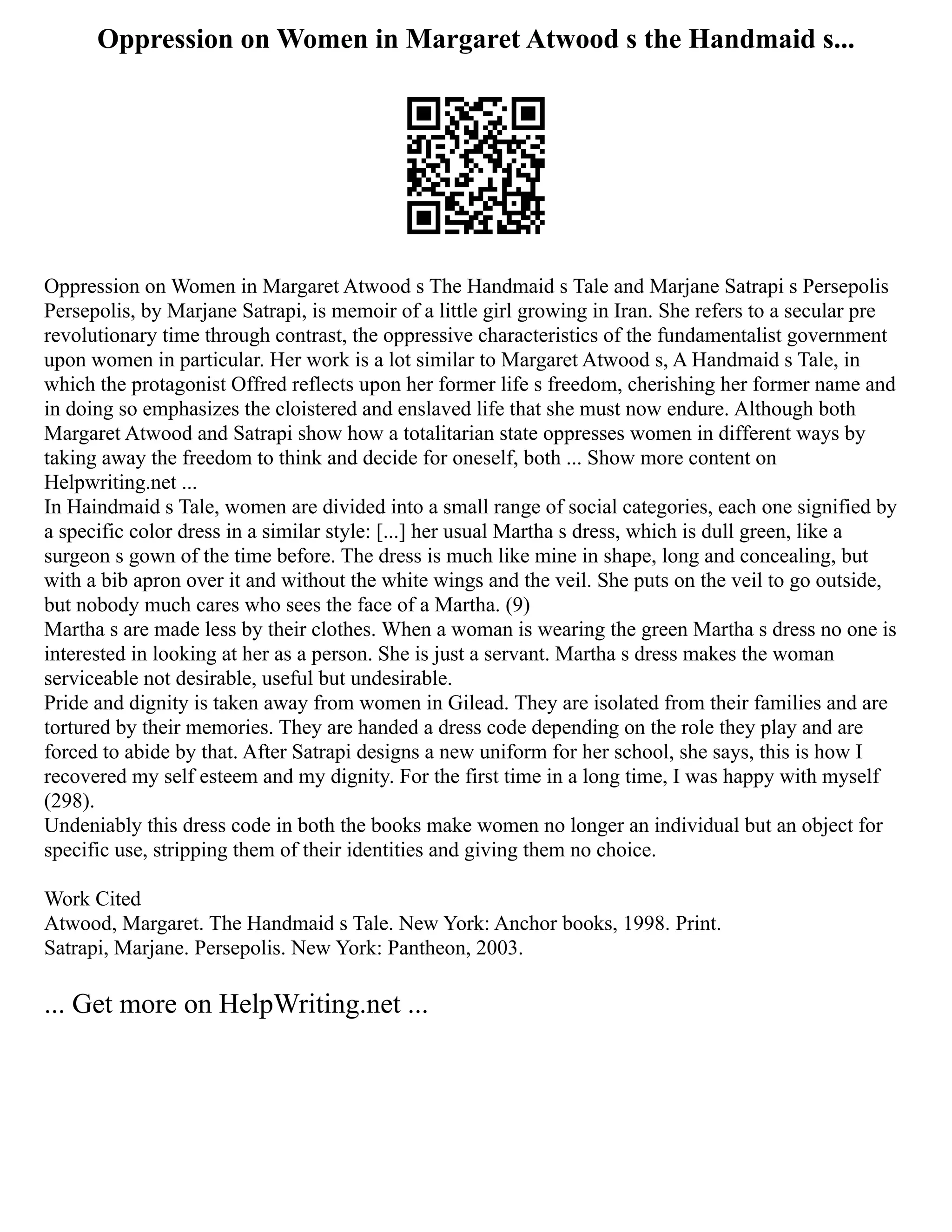 Oppression on Women in Margaret Atwood s the Handmaid s...

Oppression on Women in Margaret Atwood s The Handmaid s Tale and Marjane Satrapi s Persepolis Persepolis, by Marjane Satrapi, is memoir of a little girl growing in Iran. She refers to a secular pre revolutionary time through contrast, the oppressive characteristics of the fundamentalist government upon women in particular. Her work is a lot similar to Margaret Atwood s, A Handmaid s Tale, in which the protagonist Offred reflects upon her former life s freedom, cherishing her former name and in doing so emphasizes the cloistered and enslaved life that she must now endure. Although both Margaret Atwood and Satrapi show how a totalitarian state oppresses women in different ways by taking away the freedom to think and decide for oneself, both ... Show more content on Helpwriting.net ...
In Haindmaid s Tale, women are divided into a small range of social categories, each one signified by a specific color dress in a similar style: [...] her usual Martha s dress, which is dull green, like a surgeon s gown of the time before. The dress is much like mine in shape, long and concealing, but with a bib apron over it and without the white wings and the veil. She puts on the veil to go outside, but nobody much cares who sees the face of a Martha. (9)
Martha s are made less by their clothes. When a woman is wearing the green Martha s dress no one is interested in looking at her as a person. She is just a servant. Martha s dress makes the woman serviceable not desirable, useful but undesirable.
Pride and dignity is taken away from women in Gilead. They are isolated from their families and are tortured by their memories. They are handed a dress code depending on the role they play and are forced to abide by that. After Satrapi designs a new uniform for her school, she says, this is how I recovered my self esteem and my dignity. For the first time in a long time, I was happy with myself (298).
Undeniably this dress code in both the books make women no longer an individual but an object for specific use, stripping them of their identities and giving them no choice.

Work Cited
Atwood, Margaret. The Handmaid s Tale. New York: Anchor books, 1998. Print.
Satrapi, Marjane. Persepolis. New York: Pantheon, 2003.

... Get more on HelpWriting.net ...